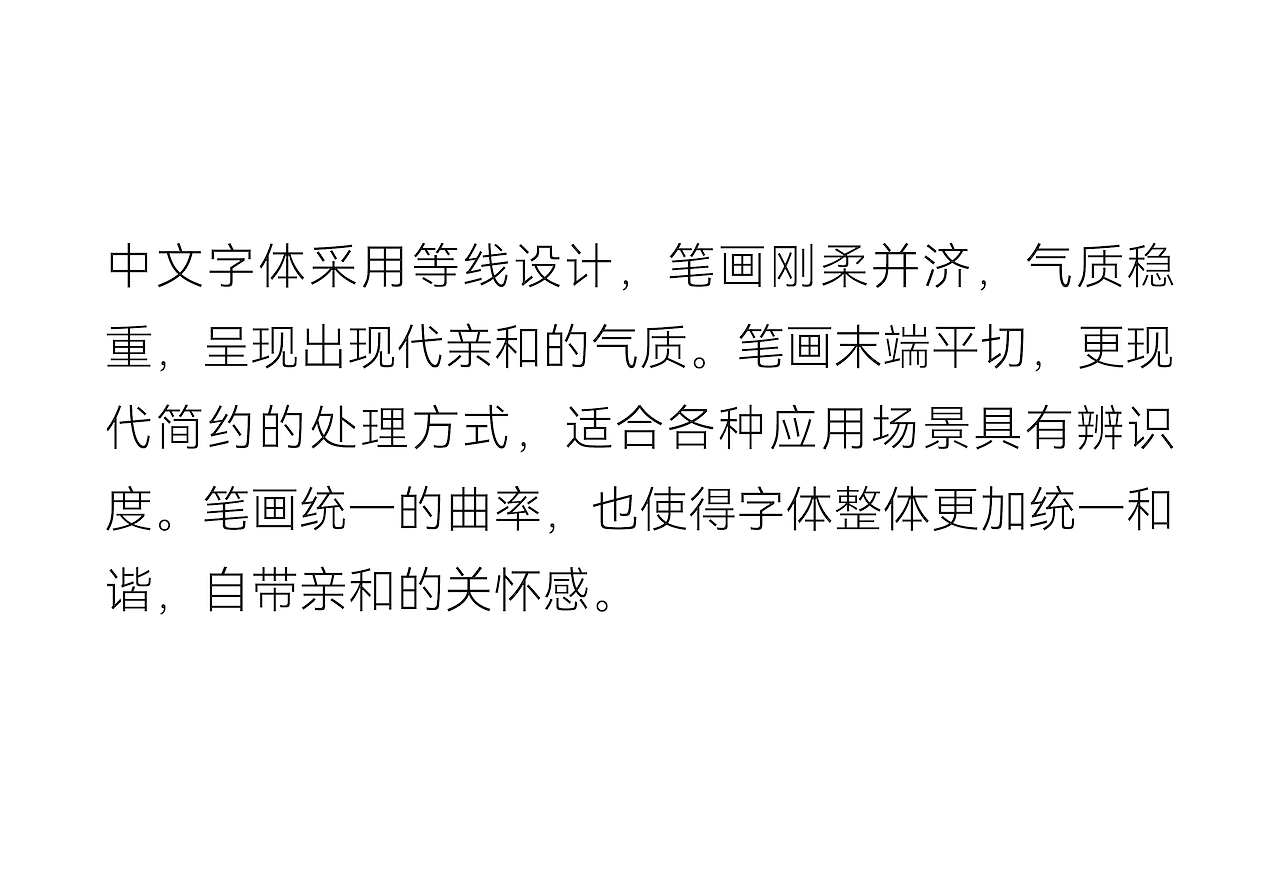 中文字体采用等线设计，笔画刚柔并济，气质稳重，呈现出现代亲和的气质。笔画末端平切，更现代简约的处理方式，适合各种应用场景具有辨识度。笔画统一的曲率，也使得字体整体更加统一和谐，自带亲和的关怀感。